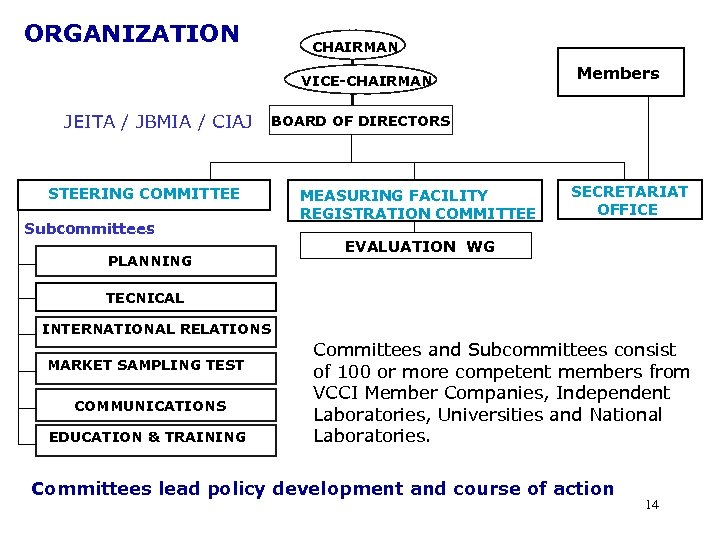 ORGANIZATION

CHAIRMAN

VICE-CHAIRMAN

Members

JEITA / JBMIA / CIAJ

BOARD OF DIRECTORS

STEERING COMMITTEE

MEASURING FACILITY REGISTRATION COMMITTEE

SECRETARIAT OFFICE

Subcommittees

EVALUATION WG

PLANNING

TECNICAL

INTERNATIONAL RELATIONS

MARKET SAMPLING TEST

COMMUNICATIONS

EDUCATION & TRAINING

Committees and Subcommittees consist of 100 or more competent members from VCCI Member Companies, Independent Laboratories, Universities and National Laboratories.

Committees lead policy development and course of action

14